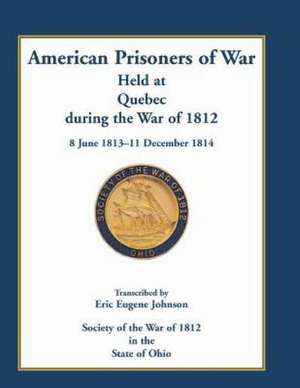 American Prisoners of War
Held at
Quebec
during the War of 1812

8 June 1813–11 December 1814

SOCIETY OF THE WAR OF 1812
OHIO

Transcribed by
Eric Eugene Johnson

Society of the War of 1812
in the
State of Ohio